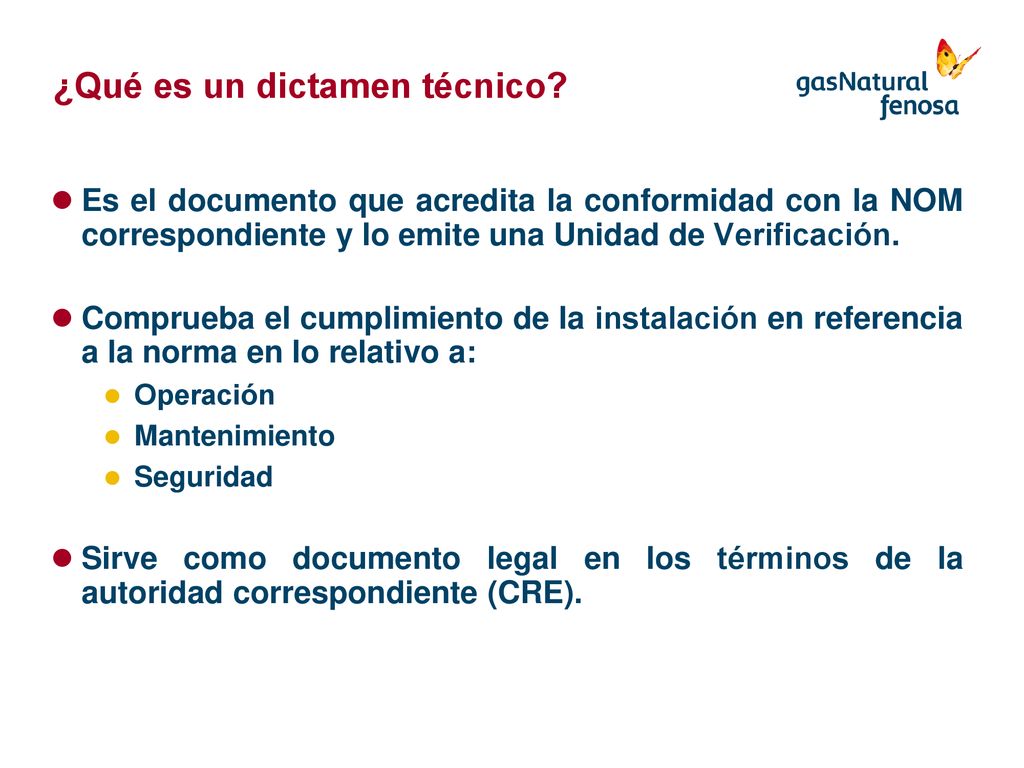 ¿Qué es un dictamen técnico?

gasNatural fenosa

Es el documento que acredita la conformidad con la NOM correspondiente y lo emite una Unidad de Verificación.

Comprueba el cumplimiento de la instalación en referencia a la norma en lo relativo a:

Operación

Mantenimiento

Seguridad

Sirve como documento legal en los términos de la autoridad correspondiente (CRE).